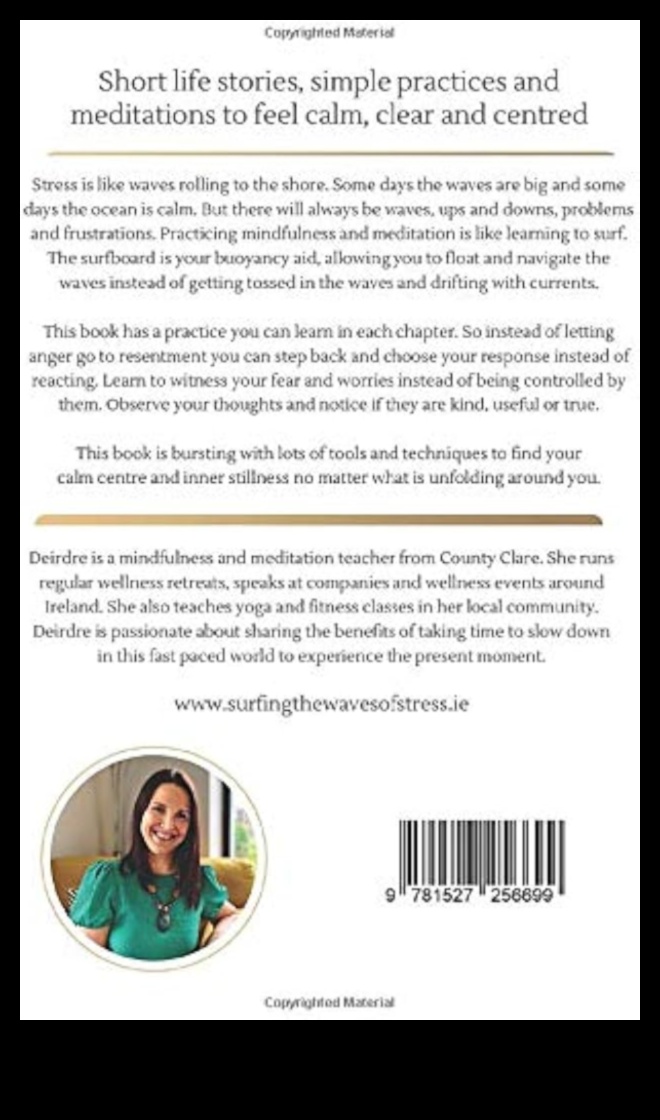 Copyrighted Material

Short life stories, simple practices and meditations to feel calm, clear and centred

Stress is like waves rolling to the shore. Some days the waves are big and some days the ocean is calm. But there will always be waves, ups and downs, problems and frustrations. Practicing mindfulness and meditation is like learning to surf. The surfboard is your buoyancy aid, allowing you to float and navigate the waves instead of getting tossed in the waves and drifting with currents.

This book has a practice you can learn in each chapter. So instead of letting anger go to resentment you can step back and choose your response instead of reacting. Learn to witness your fear and worries instead of being controlled by them. Observe your thoughts and notice if they are kind, useful or true.

This book is bursting with lots of tools and techniques to find your calm centre and inner stillness no matter what is unfolding around you.

Deirdre is a mindfulness and meditation teacher from County Clare. She runs regular wellness retreats, speaks at companies and wellness events around Ireland. She also teaches yoga and fitness classes in her local community. Deirdre is passionate about sharing the benefits of taking time to slow down in this fast paced world to experience the present moment.

www.surfingthewavesofstress.ie

9 781527 256699

Copyrighted Material